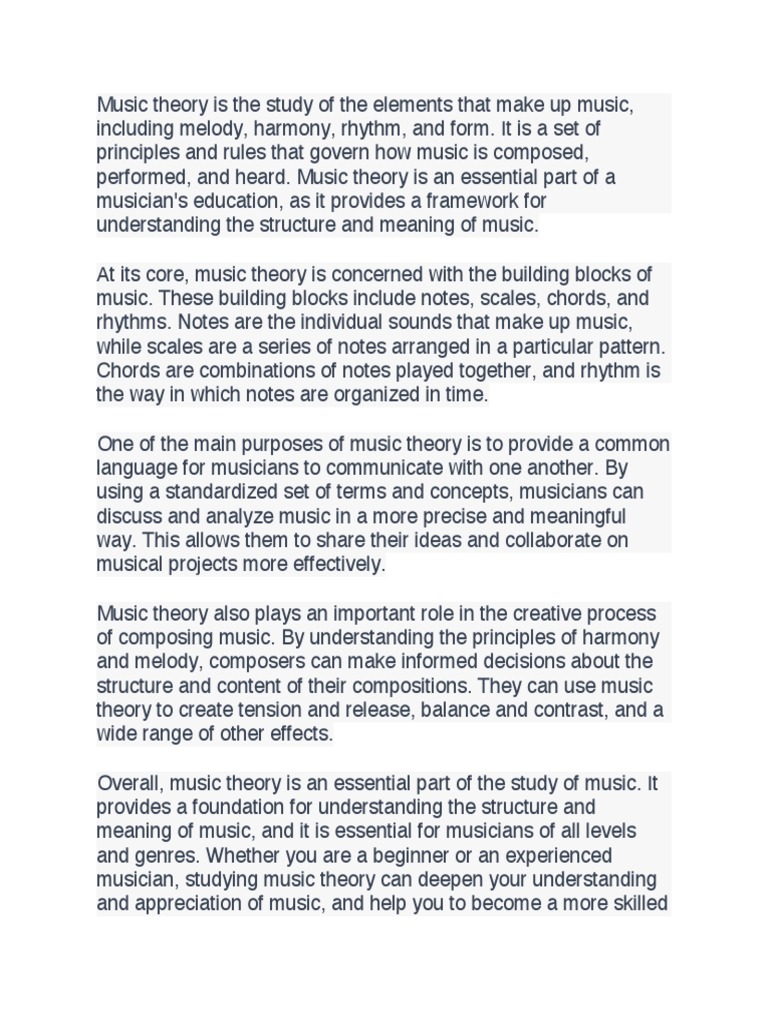 Music theory is the study of the elements that make up music, including melody, harmony, rhythm, and form. It is a set of principles and rules that govern how music is composed, performed, and heard. Music theory is an essential part of a musician's education, as it provides a framework for understanding the structure and meaning of music.

At its core, music theory is concerned with the building blocks of music. These building blocks include notes, scales, chords, and rhythms. Notes are the individual sounds that make up music, while scales are a series of notes arranged in a particular pattern. Chords are combinations of notes played together, and rhythm is the way in which notes are organized in time.

One of the main purposes of music theory is to provide a common language for musicians to communicate with one another. By using a standardized set of terms and concepts, musicians can discuss and analyze music in a more precise and meaningful way. This allows them to share their ideas and collaborate on musical projects more effectively.

Music theory also plays an important role in the creative process of composing music. By understanding the principles of harmony and melody, composers can make informed decisions about the structure and content of their compositions. They can use music theory to create tension and release, balance and contrast, and a wide range of other effects.

Overall, music theory is an essential part of the study of music. It provides a foundation for understanding the structure and meaning of music, and it is essential for musicians of all levels and genres. Whether you are a beginner or an experienced musician, studying music theory can deepen your understanding and appreciation of music, and help you to become a more skilled